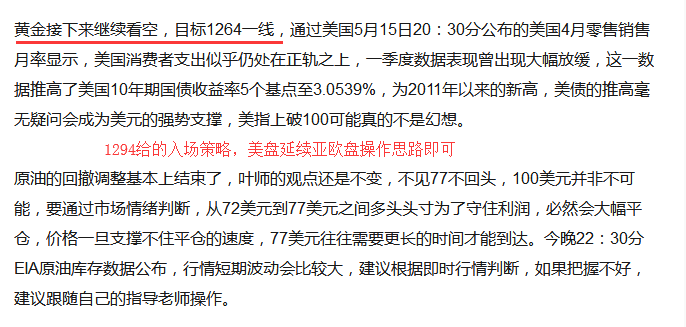 黄金接下来继续看空，目标1264一线，通过美国5月15日20：30分公布的美国4月零售销售月率显示，美国消费者支出似乎仍处在正轨之上，一季度数据表现曾出现大幅放缓，这一数据推高了美国10年期国债收益率5个基点至3.0539%，为2011年以来的新高，美债的推高毫无疑问会成为美元的强势支撑，美指上破100可能真的不是幻想。

1294给的入场策略，美盘延续亚欧盘操作思路即可

原油的回撤调整基本上结束了，叶师的观点还是不变，不见77不回头，100美元并非不可能，要通过市场情绪判断，从72美元到77美元之间多头头寸为了守住利润，必然会大幅平仓，价格一旦支撑不住平仓的速度，77美元往往需要更长的时间才能到达。今晚22：30分EIA原油库存数据公布，行情短期波动会比较大，建议根据即时行情判断，如果把握不好，建议跟随自己的指导老师操作。